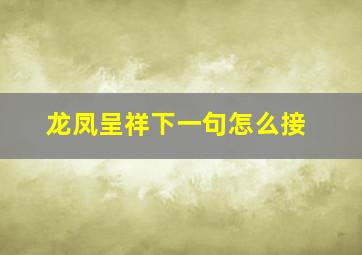 龙凤呈祥下一句怎么接